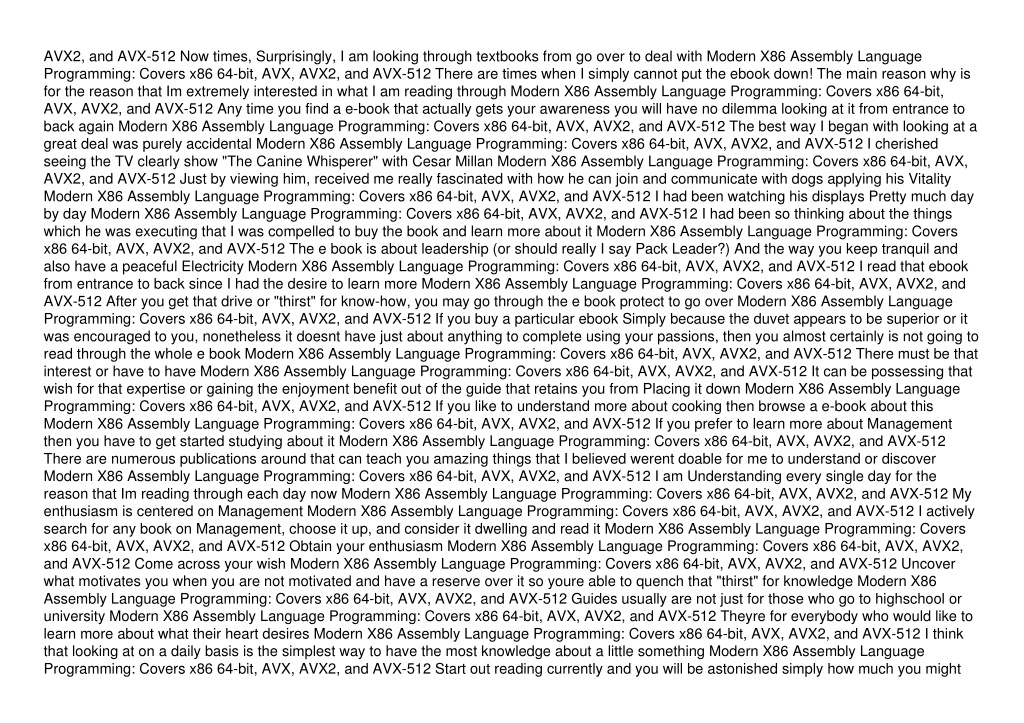 AVX2, and AVX-512 Now times, Surprisingly, I am looking through textbooks from go over to deal with Modern X86 Assembly Language Programming: Covers x86 64-bit, AVX, AVX2, and AVX-512 There are times when I simply cannot put the ebook down! The main reason why is for the reason that Im extremely interested in what I am reading through Modern X86 Assembly Language Programming: Covers x86 64-bit, AVX, AVX2, and AVX-512 Any time you find a e-book that actually gets your awareness you will have no dilemma looking at it from entrance to back again Modern X86 Assembly Language Programming: Covers x86 64-bit, AVX, AVX2, and AVX-512 The best way I began with looking at a great deal was purely accidental Modern X86 Assembly Language Programming: Covers x86 64-bit, AVX, AVX2, and AVX-512 I cherished seeing the TV clearly show "The Canine Whisperer" with Cesar Millan Modern X86 Assembly Language Programming: Covers x86 64-bit, AVX, AVX2, and AVX-512 Just by viewing him, received me really fascinated with how he can join and communicate with dogs applying his Vitality Modern X86 Assembly Language Programming: Covers x86 64-bit, AVX, AVX2, and AVX-512 I had been watching his displays Pretty much day by day Modern X86 Assembly Language Programming: Covers x86 64-bit, AVX, AVX2, and AVX-512 I had been so thinking about the things which he was executing that I was compelled to buy the book and learn more about it Modern X86 Assembly Language Programming: Covers x86 64-bit, AVX, AVX2, and AVX-512 The e book is about leadership (or should really I say Pack Leader?) And the way you keep tranquil and also have a peaceful Electricity Modern X86 Assembly Language Programming: Covers x86 64-bit, AVX, AVX2, and AVX-512 I read that ebook from entrance to back since I had the desire to learn more Modern X86 Assembly Language Programming: Covers x86 64-bit, AVX, AVX2, and AVX-512 After you get that drive or "thirst" for know-how, you may go through the e book protect to go over Modern X86 Assembly Language Programming: Covers x86 64-bit, AVX, AVX2, and AVX-512 If you buy a particular ebook Simply because the duvet appears to be superior or it was encouraged to you, nonetheless it doesnt have just about anything to complete using your passions, then you almost certainly is not going to read through the whole e book Modern X86 Assembly Language Programming: Covers x86 64-bit, AVX, AVX2, and AVX-512 There must be that interest or have to have Modern X86 Assembly Language Programming: Covers x86 64-bit, AVX, AVX2, and AVX-512 It can be possessing that wish for that expertise or gaining the enjoyment benefit out of the guide that retains you from Placing it down Modern X86 Assembly Language Programming: Covers x86 64-bit, AVX, AVX2, and AVX-512 If you like to understand more about cooking then browse a e-book about this Modern X86 Assembly Language Programming: Covers x86 64-bit, AVX, AVX2, and AVX-512 If you prefer to learn more about Management then you have to get started studying about it Modern X86 Assembly Language Programming: Covers x86 64-bit, AVX, AVX2, and AVX-512 There are numerous publications around that can teach you amazing things that I believed werent doable for me to understand or discover Modern X86 Assembly Language Programming: Covers x86 64-bit, AVX, AVX2, and AVX-512 I am Understanding every single day for the reason that Im reading through each day now Modern X86 Assembly Language Programming: Covers x86 64-bit, AVX, AVX2, and AVX-512 My enthusiasm is centered on Management Modern X86 Assembly Language Programming: Covers x86 64-bit, AVX, AVX2, and AVX-512 I actively search for any book on Management, choose it up, and consider it dwelling and read it Modern X86 Assembly Language Programming: Covers x86 64-bit, AVX, AVX2, and AVX-512 Obtain your enthusiasm Modern X86 Assembly Language Programming: Covers x86 64-bit, AVX, AVX2, and AVX-512 Come across your wish Modern X86 Assembly Language Programming: Covers x86 64-bit, AVX, AVX2, and AVX-512 Uncover what motivates you when you are not motivated and have a reserve over it so youre able to quench that "thirst" for knowledge Modern X86 Assembly Language Programming: Covers x86 64-bit, AVX, AVX2, and AVX-512 Guides usually are not just for those who go to highschool or university Modern X86 Assembly Language Programming: Covers x86 64-bit, AVX, AVX2, and AVX-512 Theyre for everybody who would like to learn more about what their heart desires Modern X86 Assembly Language Programming: Covers x86 64-bit, AVX, AVX2, and AVX-512 I think that looking at on a daily basis is the simplest way to have the most knowledge about a little something Modern X86 Assembly Language Programming: Covers x86 64-bit, AVX, AVX2, and AVX-512 Start out reading currently and you will be astonished simply how much you might